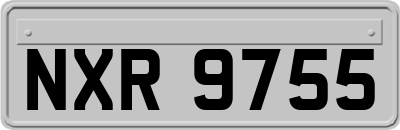 NXR 9755